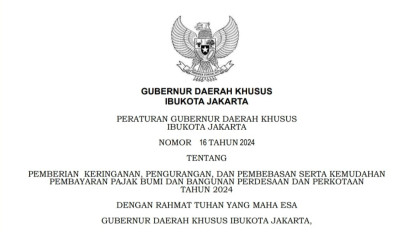 GUBERNUR DAERAH KHUSUS IBUKOTA JAKARTA

PERATURAN GUBERNUR DAERAH KHUSUS IBUKOTA JAKARTA

NOMOR 16 TAHUN 2024

TENTANG

PEMBERIAN KERINGANAN, PENGURANGAN, DAN PEMBEBASAN SERTA KEMUDAHAN PEMBAYARAN PAJAK BUMI DAN BANGUNAN PERDESAAN DAN PERKOTAAN TAHUN 2024

DENGAN RAHMAT TUHAN YANG MAHA ESA

GUBERNUR DAERAH KHUSUS IBUKOTA JAKARTA,